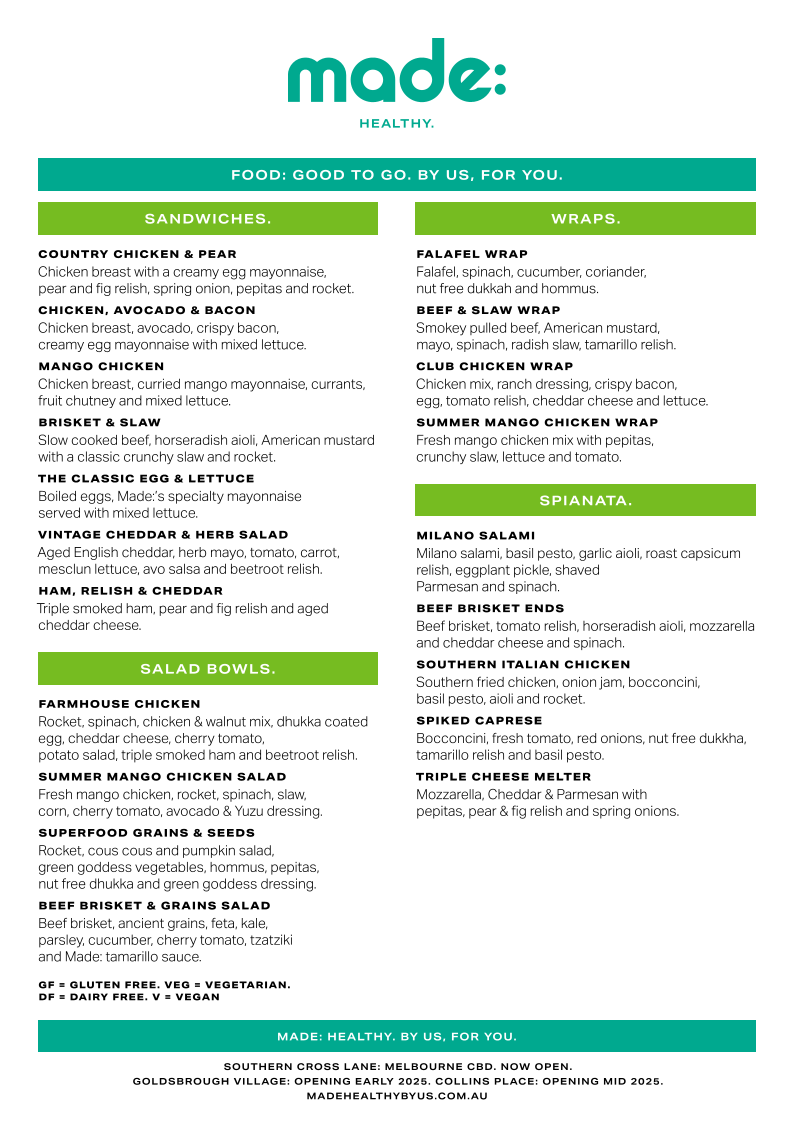 made:

HEALTHY.

FOOD: GOOD TO GO. BY US, FOR YOU.

SANDWICHES.

COUNTRY CHICKEN & PEAR
Chicken breast with a creamy egg mayonnaise, pear and fig relish, spring onion, pepitas and rocket.

CHICKEN, AVOCADO & BACON
Chicken breast, avocado, crispy bacon, creamy egg mayonnaise with mixed lettuce.

MANGO CHICKEN
Chicken breast, curried mango mayonnaise, currants, fruit chutney and mixed lettuce.

BRISKET & SLAW
Slow cooked beef, horseradish aioli, American mustard with a classic crunchy slaw and rocket.

THE CLASSIC EGG & LETTUCE
Boiled eggs, Made:'s specialty mayonnaise served with mixed lettuce.

VINTAGE CHEDDAR & HERB SALAD
Aged English cheddar, herb mayo, tomato, carrot, mesclun lettuce, avo salsa and beetroot relish.

HAM, RELISH & CHEDDAR
Triple smoked ham, pear and fig relish and aged cheddar cheese.

SALAD BOWLS.

FARMHOUSE CHICKEN
Rocket, spinach, chicken & walnut mix, dhukka coated egg, cheddar cheese, cherry tomato, potato salad, triple smoked ham and beetroot relish.

SUMMER MANGO CHICKEN SALAD
Fresh mango chicken, rocket, spinach, slaw, corn, cherry tomato, avocado & Yuzu dressing.

SUPERFOOD GRAINS & SEEDS
Rocket, cous cous and pumpkin salad, green goddess vegetables, hommus, pepitas, nut free dhukka and green goddess dressing.

BEEF BRISKET & GRAINS SALAD
Beef brisket, ancient grains, feta, kale, parsley, cucumber, cherry tomato, tzatziki and Made: tamarillo sauce.

GF = GLUTEN FREE. VEG = VEGETARIAN.
DF = DAIRY FREE. V = VEGAN

WRAPS.

FALAFEL WRAP
Falafel, spinach, cucumber, coriander, nut free dukkah and hommus.

BEEF & SLAW WRAP
Smokey pulled beef, American mustard, mayo, spinach, radish slaw, tamarillo relish.

CLUB CHICKEN WRAP
Chicken mix, ranch dressing, crispy bacon, egg, tomato relish, cheddar cheese and lettuce.

SUMMER MANGO CHICKEN WRAP
Fresh mango chicken mix with pepitas, crunchy slaw, lettuce and tomato.

SPIANATA.

MILANO SALAMI
Milano salami, basil pesto, garlic aioli, roast capsicum relish, eggplant pickle, shaved Parmesan and spinach.

BEEF BRISKET ENDS
Beef brisket, tomato relish, horseradish aioli, mozzarella and cheddar cheese and spinach.

SOUTHERN ITALIAN CHICKEN
Southern fried chicken, onion jam, bocconcini, basil pesto, aioli and rocket.

SPIKED CAPRESE
Bocconcini, fresh tomato, red onions, nut free dukkha, tamarillo relish and basil pesto.

TRIPLE CHEESE MELTER
Mozzarella, Cheddar & Parmesan with pepitas, pear & fig relish and spring onions.

MADE: HEALTHY. BY US, FOR YOU.

SOUTHERN CROSS LANE: MELBOURNE CBD. NOW OPEN.
GOLDSBROUGH VILLAGE: OPENING EARLY 2025. COLLINS PLACE: OPENING MID 2025.
MADEHEALTHYBYUS.COM.AU